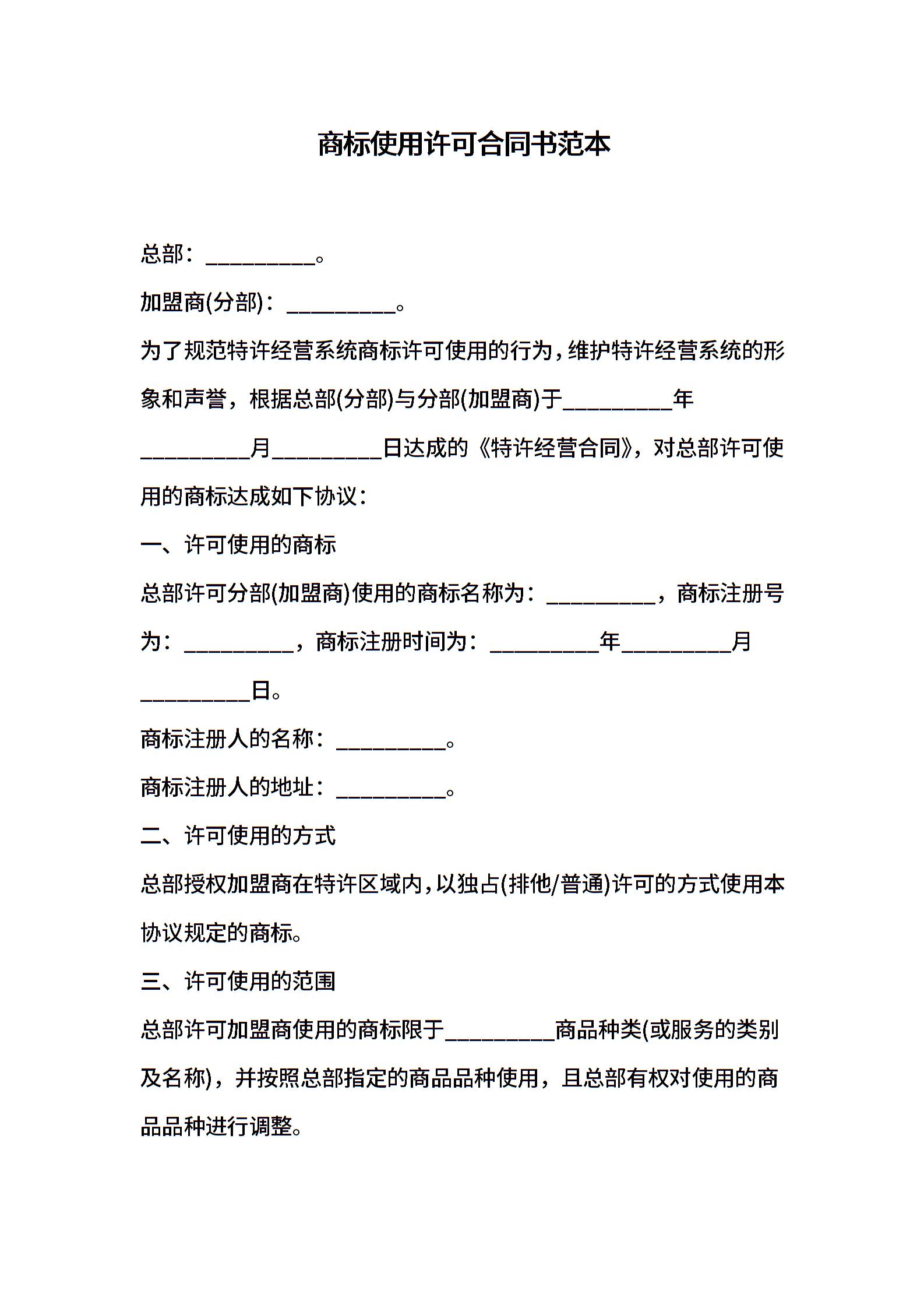 商标使用许可合同书范本

总部：__________。

加盟商(分部)：__________。

为了规范特许经营系统商标许可使用的行为，维护特许经营系统的形象和声誉，根据总部(分部)与分部(加盟商)于__________年__________月__________日达成的《特许经营合同》，对总部许可使用的商标达成如下协议：

一、许可使用的商标

总部许可分部(加盟商)使用的商标名称为：__________，商标注册号为：__________，商标注册时间为：__________年__________月__________日。

商标注册人的名称：__________。

商标注册人的地址：__________。

二、许可使用的方式

总部授权加盟商在特许区域内，以独占(排他/普通)许可的方式使用本协议规定的商标。

三、许可使用的范围

总部许可加盟商使用的商标限于__________商品种类(或服务的类别及名称)，并按照总部指定的商品品种使用，且总部有权对使用的商品品种进行调整。